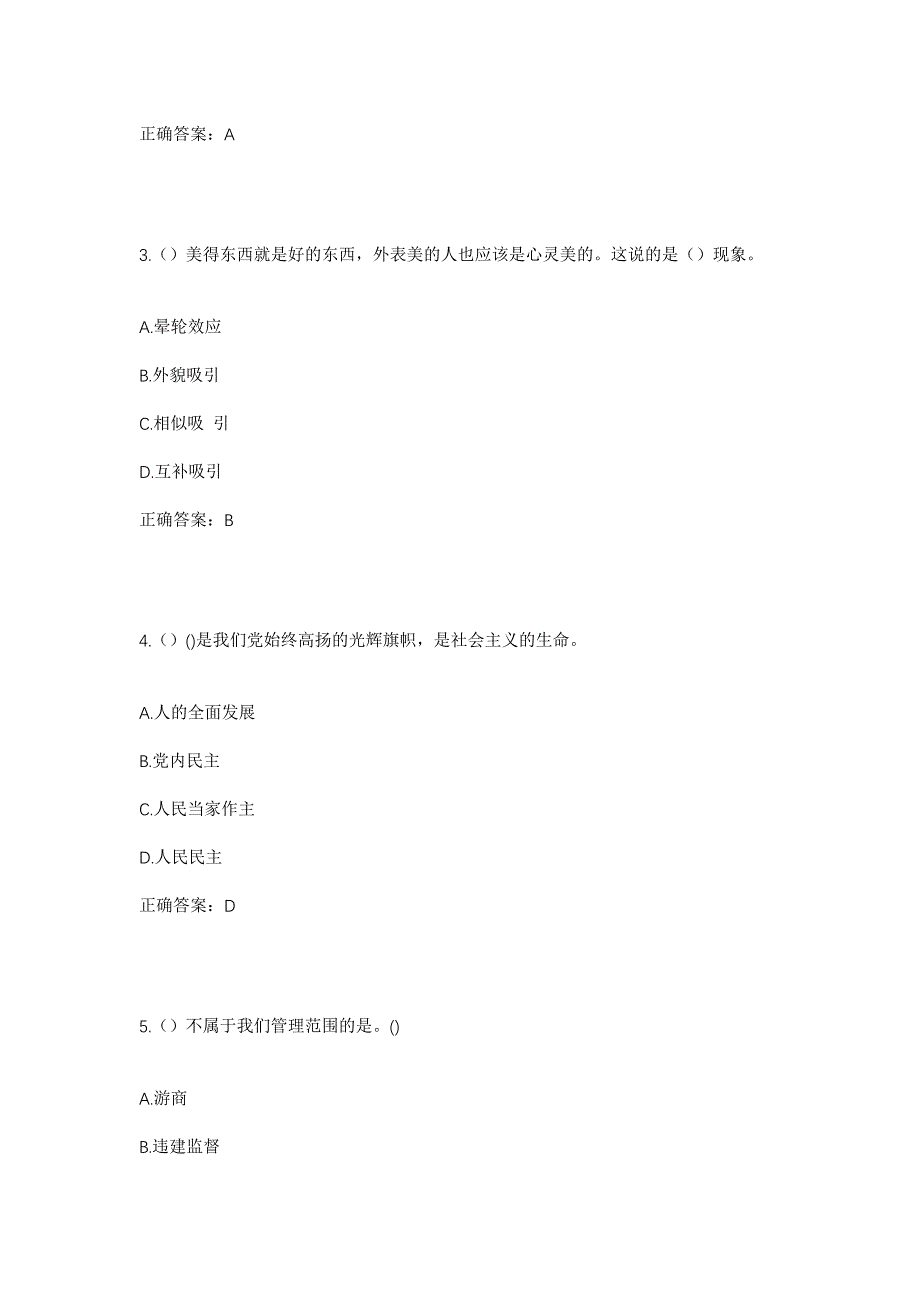 正确答案：A

3.（）美得东西就是好的东西，外表美的人也应该是心灵美的。这说的是（）现象。

A.晕轮效应

B.外貌吸引

C.相似吸 引

D.互补吸引

正确答案：B

4.（）()是我们党始终高扬的光辉旗帜，是社会主义的生命。

A.人的全面发展

B.党内民主

C.人民当家作主

D.人民民主

正确答案：D

5.（）不属于我们管理范围的是。()

A.游商

B.违建监督